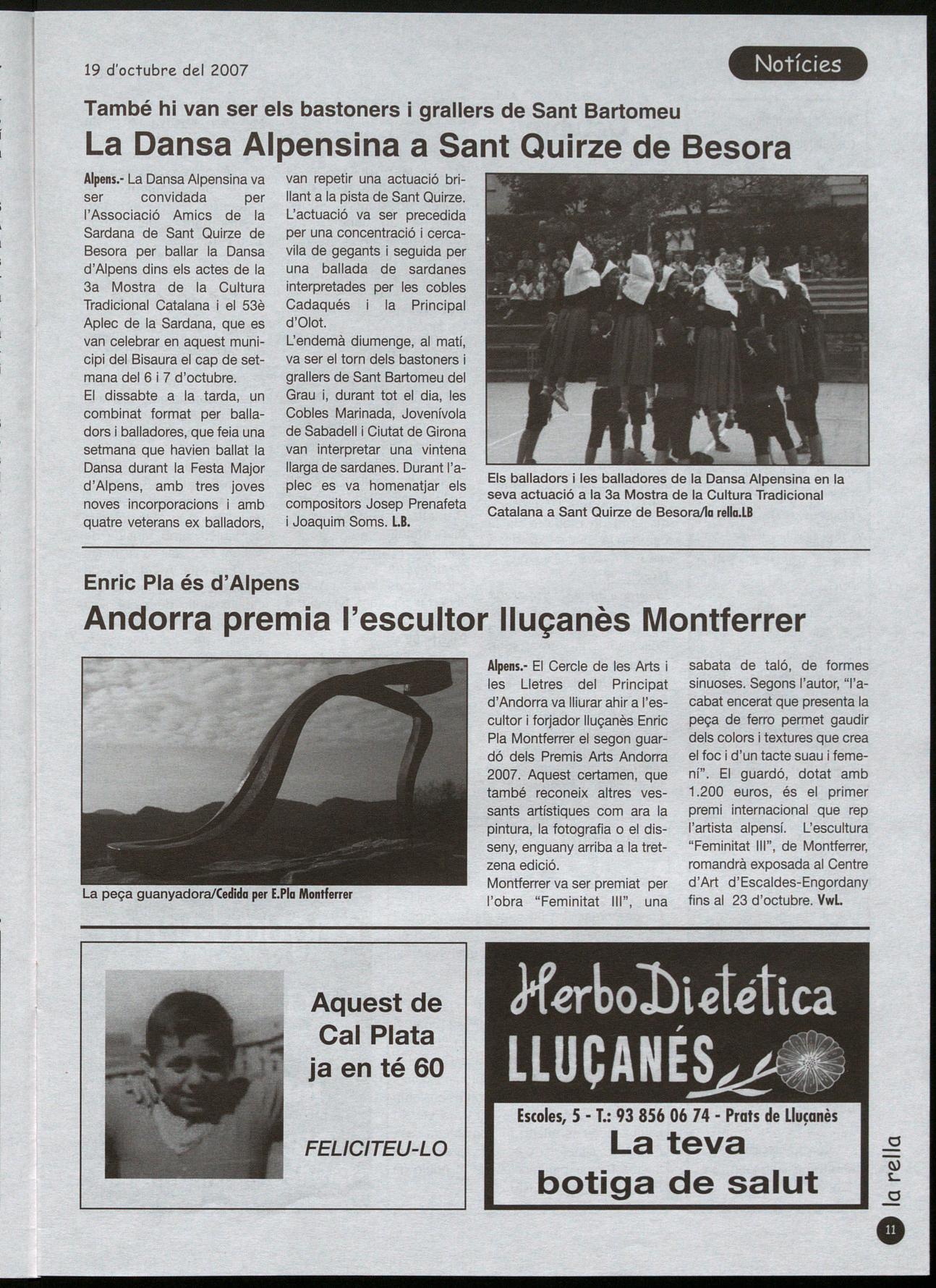 19 d'octubre del 2007

Notícies

També hi van ser els bastoners i grallers de Sant Bartomeu

La Dansa Alpensina a Sant Quirze de Besora

Alpens.- La Dansa Alpensina va ser convidada per l'Associació Amics de la Sardana de Sant Quirze de Besora per ballar la Dansa d'Alpens dins els actes de la 3a Mostra de la Cultura Tradicional Catalana i el 53è Aplec de la Sardana, que es van celebrar en aquest municipi del Bisaura el cap de setmana del 6 i 7 d'octubre.

El dissabte a la tarda, un combinat format per balladors i balladores, que feia una setmana que havien ballat la Dansa durant la Festa Major d'Alpens, amb tres joves noves incorporacions i amb quatre veterans ex balladors, van repetir una actuació brillant a la pista de Sant Quirze. L'actuació va ser precedida per una concentració i cercavila de gegants i seguida per una ballada de sardanes interpretades per les cobles Cadaqués i la Principal d'Olot.

L'endemà diumenge, al matí, va ser el torn dels bastoners i grallers de Sant Bartomeu del Grau i, durant tot el dia, les Cobles Marinada, Jovenívola de Sabadell i Ciutat de Girona van interpretar una vintena llarga de sardanes. Durant l'aplec es va homenatjar els compositors Josep Prenafeta i Joaquim Soms. L.B.

Els balladors i les balladores de la Dansa Alpensina en la seva actuació a la 3a Mostra de la Cultura Tradicional Catalana a Sant Quirze de Besora/la rella.LB

Enric Pla és d'Alpens

Andorra premia l'escultor lluçanès Montferrer

La peça guanyadora/Cedida per E.Pla Montferrer

Alpens.- El Cercle de les Arts i les Lletres del Principat d'Andorra va lliurar ahir a l'escultor i forjador lluçanès Enric Pla Montferrer el segon guardó dels Premis Arts Andorra 2007. Aquest certamen, que també reconeix altres vessants artístiques com ara la pintura, la fotografia o el disseny, enguany arriba a la tretzena edició.

Montferrer va ser premiat per l'obra "Feminitat III", una sabata de taló, de formes sinuoses. Segons l'autor, "l'acabat encerat que presenta la peça de ferro permet gaudir dels colors i textures que crea el foc i d'un tacte suau i femení". El guardó, dotat amb 1.200 euros, és el primer premi internacional que rep l'artista alpensí. L'escultura "Feminitat III", de Montferrer, romandrà exposada al Centre d'Art d'Escaldes-Engordany fins al 23 d'octubre. VwL.

Aquest de Cal Plata ja en té 60

FELICITEU-LO

HerboDietética LLUÇANÉS

Escoles, 5 - T.: 93 856 06 74 - Prats de Lluçanès

La teva botiga de salut

la rella

11